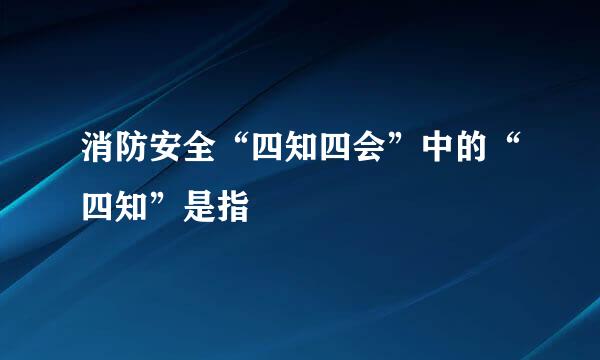 消防安全“四知四会”中的“四知”是指